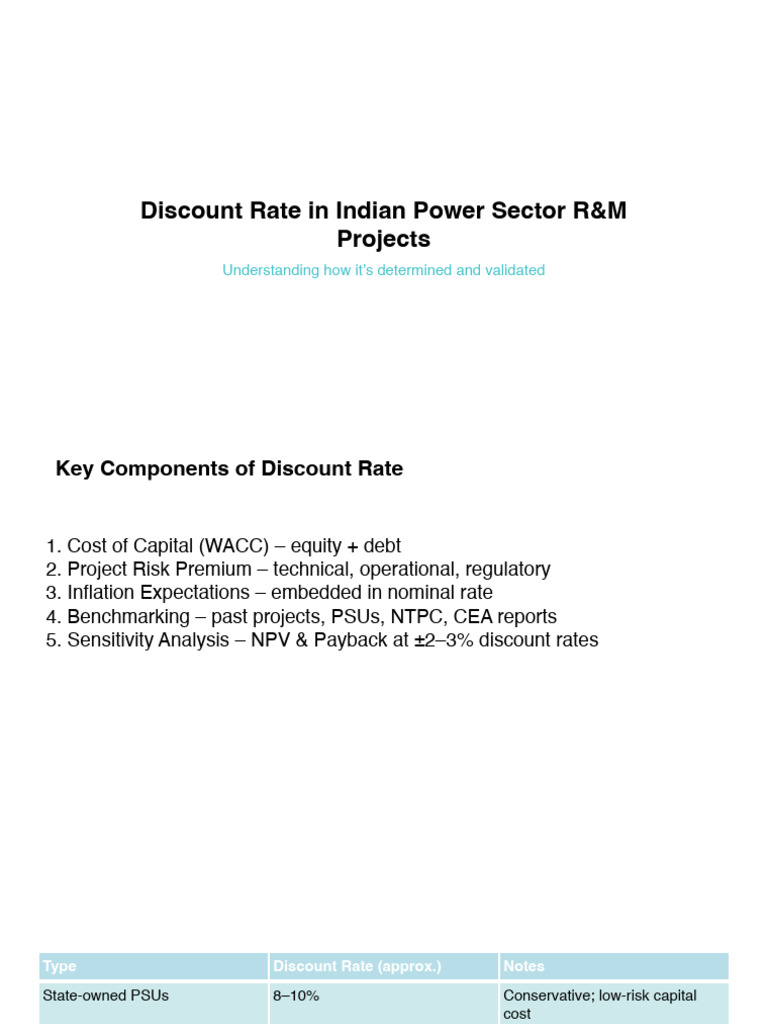 Discount Rate in Indian Power Sector R&M Projects

Understanding how it's determined and validated

Key Components of Discount Rate

1. Cost of Capital (WACC) – equity + debt
2. Project Risk Premium – technical, operational, regulatory
3. Inflation Expectations – embedded in nominal rate
4. Benchmarking – past projects, PSUs, NTPC, CEA reports
5. Sensitivity Analysis – NPV & Payback at ±2–3% discount rates

| Type | Discount Rate (approx.) | Notes |
|---|---|---|
| State-owned PSUs | 8–10% | Conservative; low-risk capital cost |